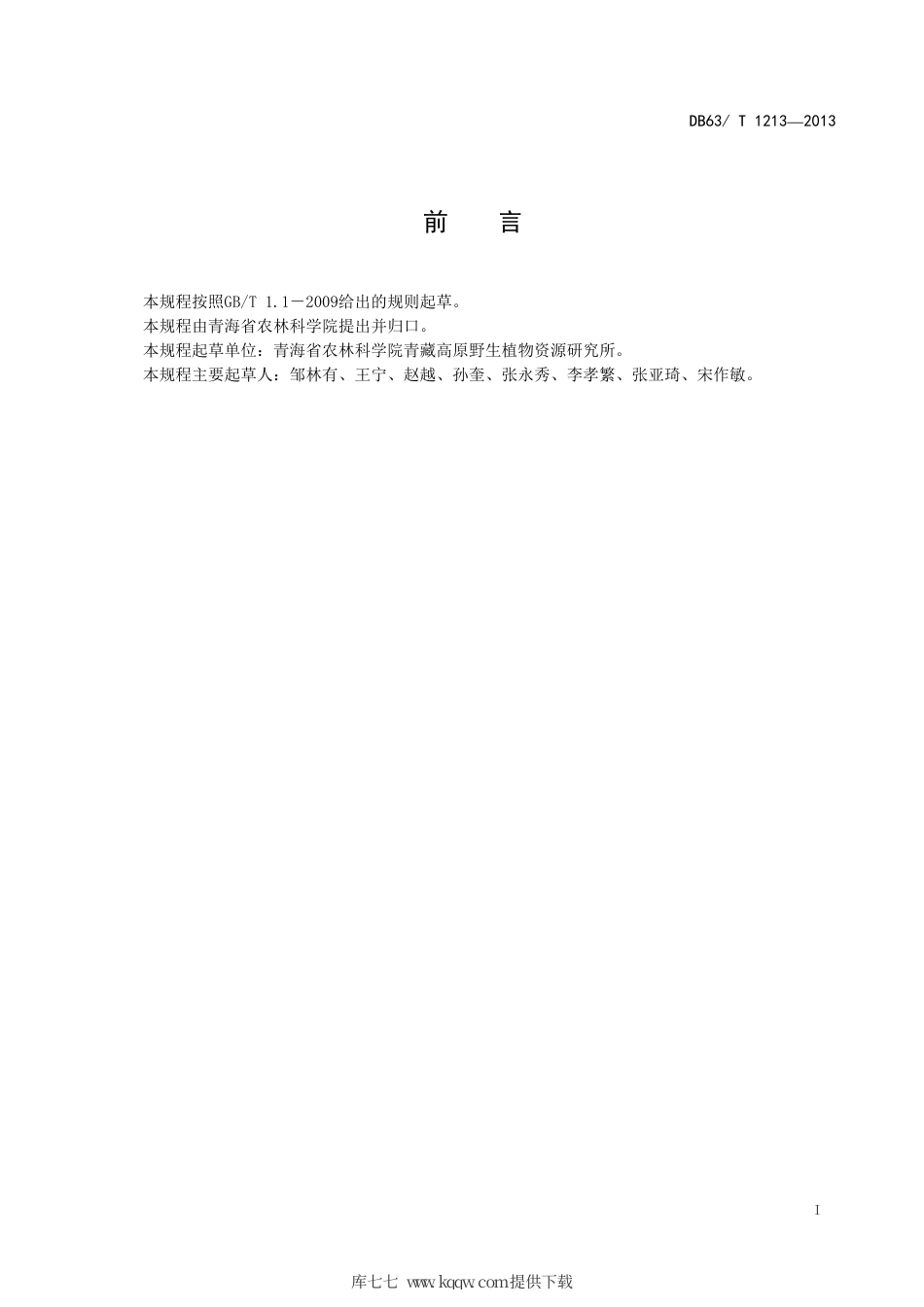 DB63/ T 1213—2013

前　言

本规程按照GB/T 1.1－2009给出的规则起草。
本规程由青海省农林科学院提出并归口。
本规程起草单位：青海省农林科学院青藏高原野生植物资源研究所。
本规程主要起草人：邹林有、王宁、赵越、孙奎、张永秀、李孝繁、张亚琦、宋作敏。

I

库七七 www.kqqw.com提供下载